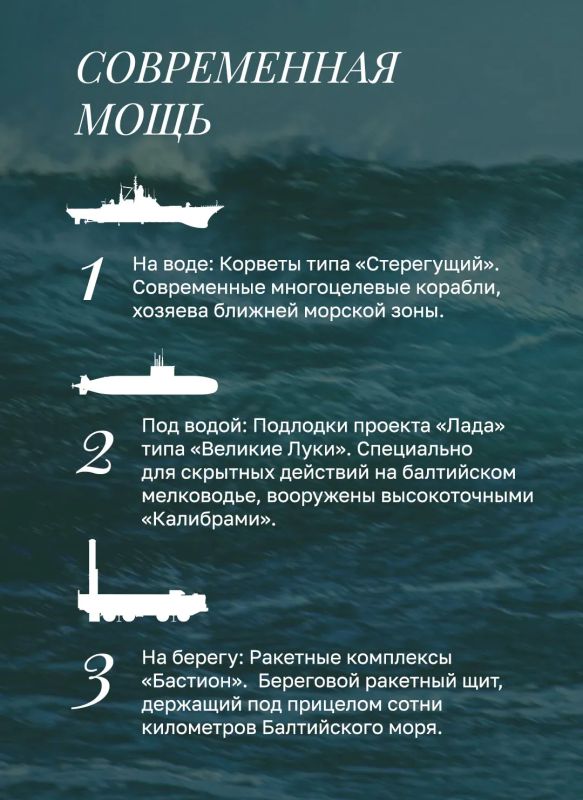 СОВРЕМЕННАЯ МОЩЬ

1 На воде: Корветы типа «Стерегущий». Современные многоцелевые корабли, хозяева ближней морской зоны.

2 Под водой: Подлодки проекта «Лада» типа «Великие Луки». Специально для скрытных действий на балтийском мелководье, вооружены высокоточными «Калибрами».

3 На берегу: Ракетные комплексы «Бастион». Береговой ракетный щит, держащий под прицелом сотни километров Балтийского моря.